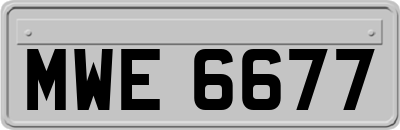 MWE 6677